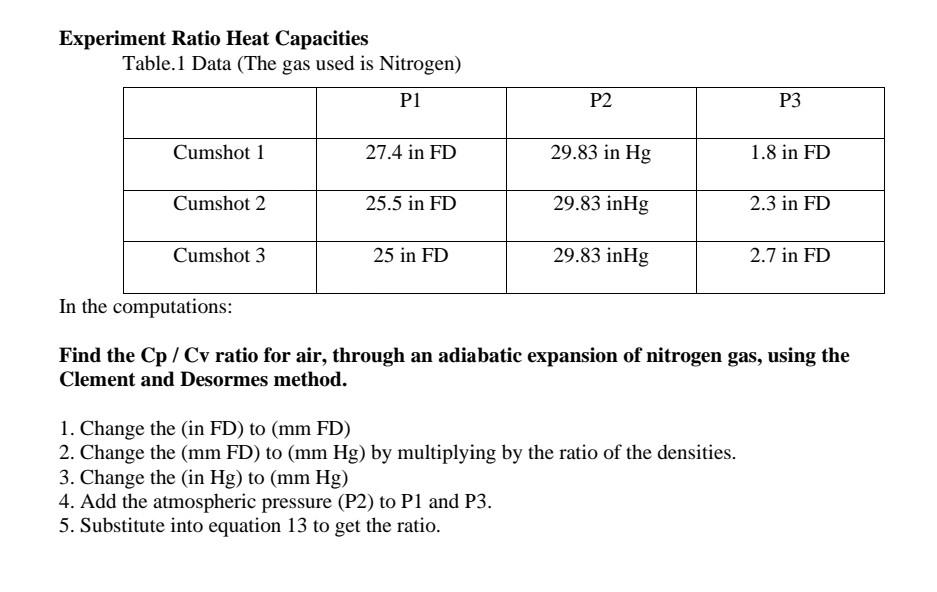 **Experiment Ratio Heat Capacities**

Table.1 Data (The gas used is Nitrogen)

| | P1 | P2 | P3 |
|---|---|---|---|
| Cumshot 1 | 27.4 in FD | 29.83 in Hg | 1.8 in FD |
| Cumshot 2 | 25.5 in FD | 29.83 inHg | 2.3 in FD |
| Cumshot 3 | 25 in FD | 29.83 inHg | 2.7 in FD |

In the computations:

**Find the Cp / Cv ratio for air, through an adiabatic expansion of nitrogen gas, using the Clement and Desormes method.**

1. Change the (in FD) to (mm FD)
2. Change the (mm FD) to (mm Hg) by multiplying by the ratio of the densities.
3. Change the (in Hg) to (mm Hg)
4. Add the atmospheric pressure (P2) to P1 and P3.
5. Substitute into equation 13 to get the ratio.